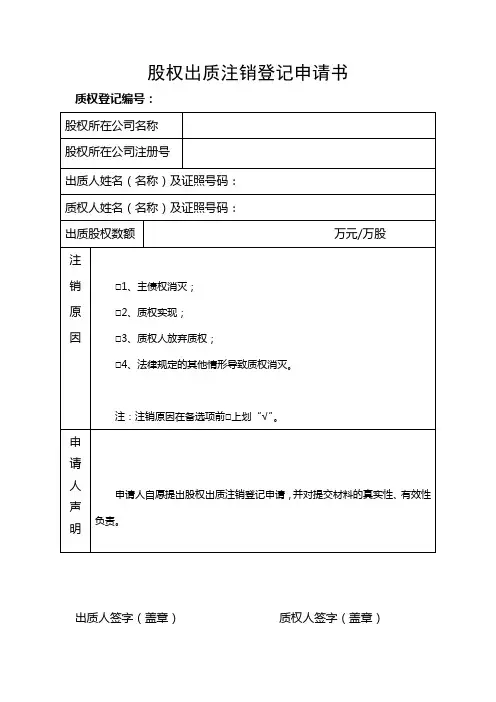 股权出质注销登记申请书

质权登记编号：

| 股权所在公司名称 | |
|---|---|
| 股权所在公司注册号 | |
| 出质人姓名（名称）及证照号码： | |
| 质权人姓名（名称）及证照号码： | |
| 出质股权数额 | 万元/万股 |
| 注销原因 | □1、主债权消灭；<br>□2、质权实现；<br>□3、质权人放弃质权；<br>□4、法律规定的其他情形导致质权消灭。<br>注：注销原因在备选项前□上划“√”。 |
| 申请人声明 | 申请人自愿提出股权出质注销登记申请，并对提交材料的真实性、有效性负责。 |

出质人签字（盖章）　　　　质权人签字（盖章）